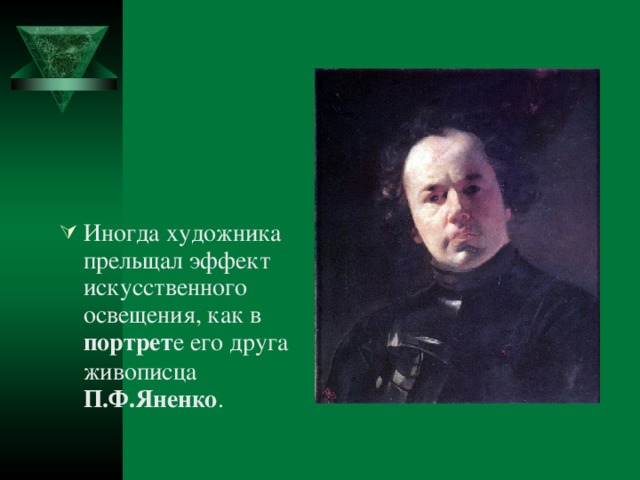 Иногда художника прельщал эффект искусственного освещения, как в портрете его друга живописца П.Ф.Яненко.